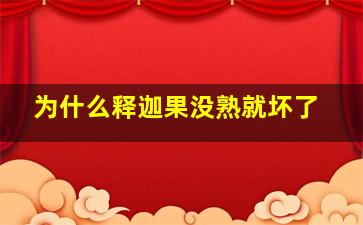 为什么释迦果没熟就坏了